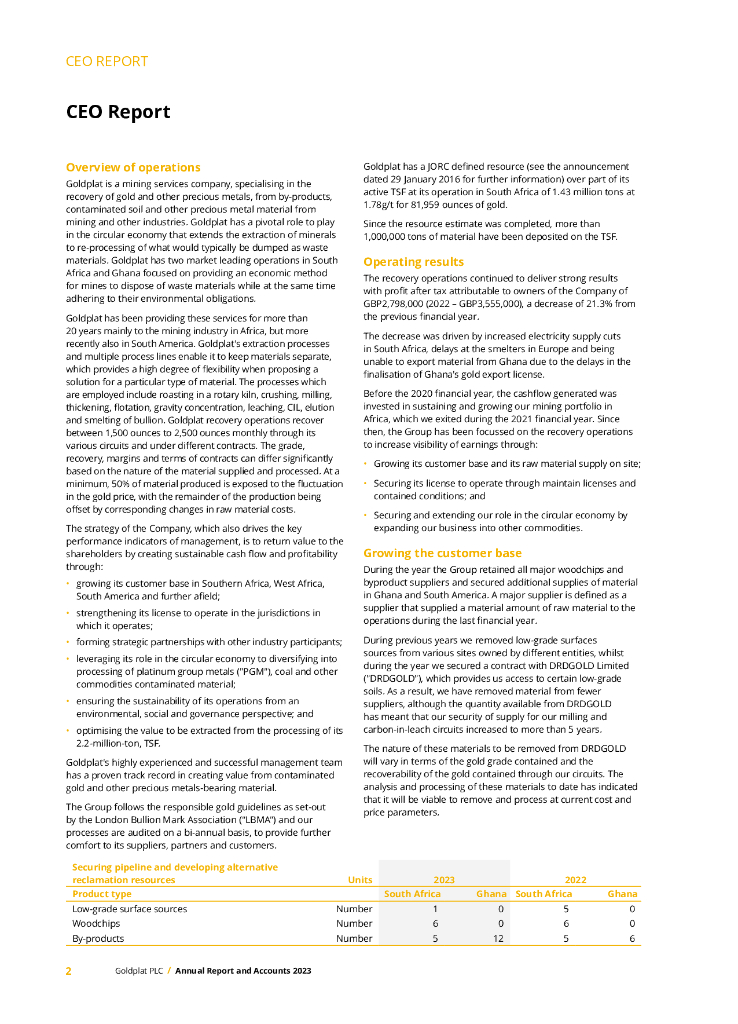 CEO REPORT

CEO Report

Overview of operations

Goldplat is a mining services company, specialising in the recovery of gold and other precious metals, from by-products, contaminated soil and other precious metal material from mining and other industries. Goldplat has a pivotal role to play in the circular economy that extends the extraction of minerals to re-processing of what would typically be dumped as waste materials. Goldplat has two market leading operations in South Africa and Ghana focused on providing an economic method for mines to dispose of waste materials while at the same time adhering to their environmental obligations.

Goldplat has been providing these services for more than 20 years mainly to the mining industry in Africa, but more recently also in South America. Goldplat's extraction processes and multiple process lines enable it to keep materials separate, which provides a high degree of flexibility when proposing a solution for a particular type of material. The processes which are employed include roasting in a rotary kiln, crushing, milling, thickening, flotation, gravity concentration, leaching, CIL, elution and smelting of bullion. Goldplat recovery operations recover between 1,500 ounces to 2,500 ounces monthly through its various circuits and under different contracts. The grade, recovery, margins and terms of contracts can differ significantly based on the nature of the material supplied and processed. At a minimum, 50% of material produced is exposed to the fluctuation in the gold price, with the remainder of the production being offset by corresponding changes in raw material costs.

The strategy of the Company, which also drives the key performance indicators of management, is to return value to the shareholders by creating sustainable cash flow and profitability through:

• growing its customer base in Southern Africa, West Africa, South America and further afield;
• strengthening its license to operate in the jurisdictions in which it operates;
• forming strategic partnerships with other industry participants;
• leveraging its role in the circular economy to diversifying into processing of platinum group metals ("PGM"), coal and other commodities contaminated material;
• ensuring the sustainability of its operations from an environmental, social and governance perspective; and
• optimising the value to be extracted from the processing of its 2.2-million-ton, TSF.

Goldplat's highly experienced and successful management team has a proven track record in creating value from contaminated gold and other precious metals-bearing material.

The Group follows the responsible gold guidelines as set-out by the London Bullion Mark Association ("LBMA") and our processes are audited on a bi-annual basis, to provide further comfort to its suppliers, partners and customers.

Goldplat has a JORC defined resource (see the announcement dated 29 January 2016 for further information) over part of its active TSF at its operation in South Africa of 1.43 million tons at 1.78g/t for 81,959 ounces of gold.

Since the resource estimate was completed, more than 1,000,000 tons of material have been deposited on the TSF.

Operating results

The recovery operations continued to deliver strong results with profit after tax attributable to owners of the Company of GBP2,798,000 (2022 – GBP3,555,000), a decrease of 21.3% from the previous financial year.

The decrease was driven by increased electricity supply cuts in South Africa, delays at the smelters in Europe and being unable to export material from Ghana due to the delays in the finalisation of Ghana's gold export license.

Before the 2020 financial year, the cashflow generated was invested in sustaining and growing our mining portfolio in Africa, which we exited during the 2021 financial year. Since then, the Group has been focussed on the recovery operations to increase visibility of earnings through:

• Growing its customer base and its raw material supply on site;
• Securing its license to operate through maintain licenses and contained conditions; and
• Securing and extending our role in the circular economy by expanding our business into other commodities.

Growing the customer base

During the year the Group retained all major woodchips and byproduct suppliers and secured additional supplies of material in Ghana and South America. A major supplier is defined as a supplier that supplied a material amount of raw material to the operations during the last financial year.

During previous years we removed low-grade surfaces sources from various sites owned by different entities, whilst during the year we secured a contract with DRDGOLD Limited ("DRDGOLD"), which provides us access to certain low-grade soils. As a result, we have removed material from fewer suppliers, although the quantity available from DRDGOLD has meant that our security of supply for our milling and carbon-in-leach circuits increased to more than 5 years.

The nature of these materials to be removed from DRDGOLD will vary in terms of the gold grade contained and the recoverability of the gold contained through our circuits. The analysis and processing of these materials to date has indicated that it will be viable to remove and process at current cost and price parameters.

| Securing pipeline and developing alternative reclamation resources | Units | 2023 | | 2022 | |
|---|---|---|---|---|---|
| Product type | | South Africa | Ghana | South Africa | Ghana |
| Low-grade surface sources | Number | 1 | 0 | 5 | 0 |
| Woodchips | Number | 6 | 0 | 6 | 0 |
| By-products | Number | 5 | 12 | 5 | 6 |

2 Goldplat PLC / Annual Report and Accounts 2023